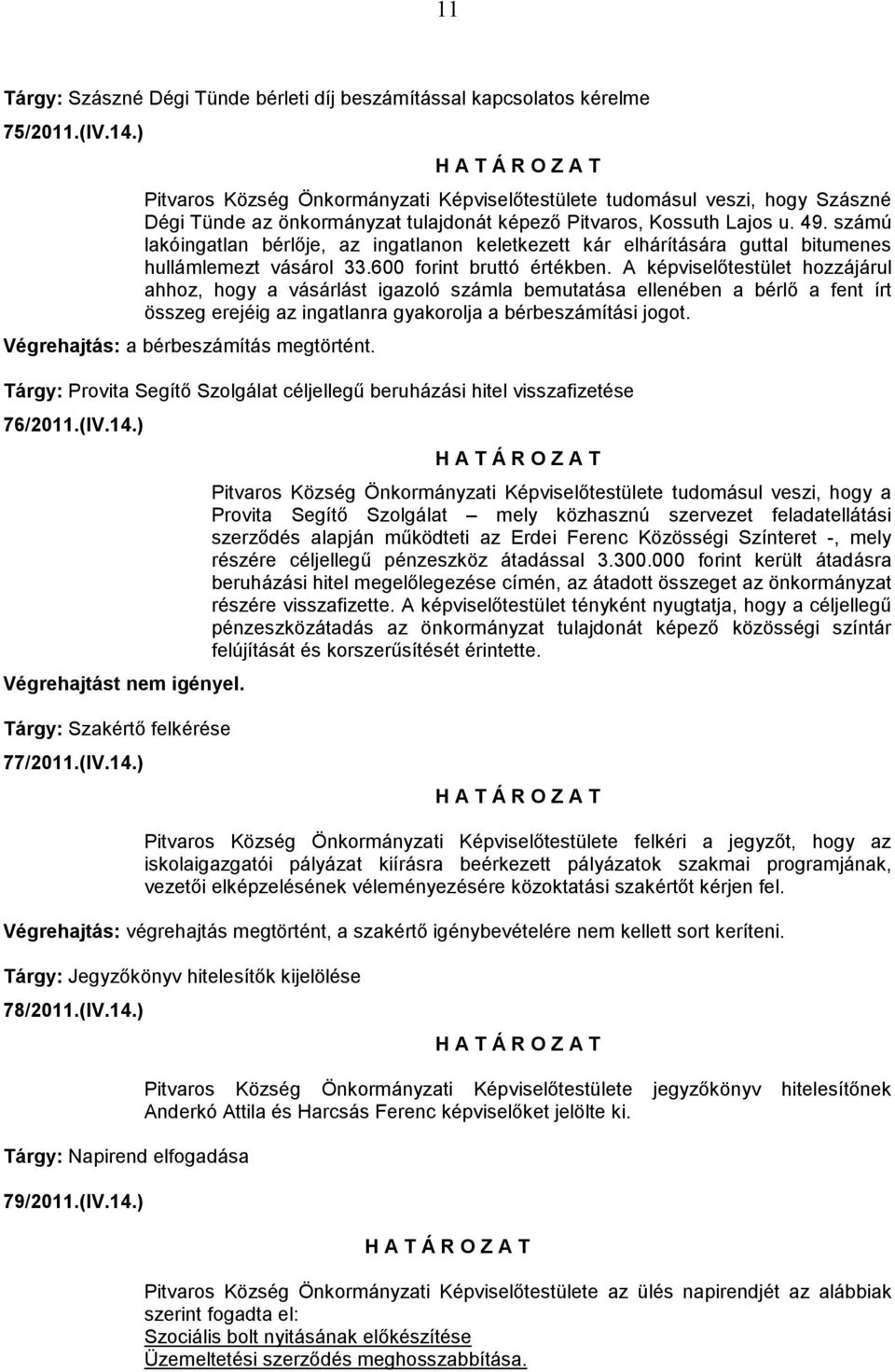 11

Tárgy: Szászné Dégi Tünde bérleti díj beszámítással kapcsolatos kérelme

75/2011.(IV.14.)

H A T Á R O Z A T

Pitvaros Község Önkormányzati Képviselőtestülete tudomásul veszi, hogy Szászné Dégi Tünde az önkormányzat tulajdonát képező Pitvaros, Kossuth Lajos u. 49. számú lakóingatlan bérlője, az ingatlanon keletkezett kár elhárítására guttal bitumenes hullámlemezt vásárol 33.600 forint bruttó értékben. A képviselőtestület hozzájárul ahhoz, hogy a vásárlást igazoló számla bemutatása ellenében a bérlő a fent írt összeg erejéig az ingatlanra gyakorolja a bérbeszámítási jogot.

Végrehajtás: a bérbeszámítás megtörtént.

Tárgy: Provita Segítő Szolgálat céljellegű beruházási hitel visszafizetése

76/2011.(IV.14.)

H A T Á R O Z A T

Pitvaros Község Önkormányzati Képviselőtestülete tudomásul veszi, hogy a Provita Segítő Szolgálat – mely közhasznú szervezet feladatellátási szerződés alapján működteti az Erdei Ferenc Közösségi Színteret -, mely részére céljellegű pénzeszköz átadással 3.300.000 forint került átadásra beruházási hitel megelőlegezése címén, az átadott összeget az önkormányzat részére visszafizette. A képviselőtestület tényként nyugtatja, hogy a céljellegű pénzeszközátadás az önkormányzat tulajdonát képező közösségi színtár felújítását és korszerűsítését érintette.

Végrehajtást nem igényel.

Tárgy: Szakértő felkérése

77/2011.(IV.14.)

H A T Á R O Z A T

Pitvaros Község Önkormányzati Képviselőtestülete felkéri a jegyzőt, hogy az iskolaigazgatói pályázat kiírásra beérkezett pályázatok szakmai programjának, vezetői elképzelésének véleményezésére közoktatási szakértőt kérjen fel.

Végrehajtás: végrehajtás megtörtént, a szakértő igénybevételére nem kellett sort keríteni.

Tárgy: Jegyzőkönyv hitelesítők kijelölése

78/2011.(IV.14.)

H A T Á R O Z A T

Pitvaros Község Önkormányzati Képviselőtestülete jegyzőkönyv hitelesítőnek Anderkó Attila és Harcsás Ferenc képviselőket jelölte ki.

Tárgy: Napirend elfogadása

79/2011.(IV.14.)

H A T Á R O Z A T

Pitvaros Község Önkormányzati Képviselőtestülete az ülés napirendjét az alábbiak szerint fogadta el:
Szociális bolt nyitásának előkészítése
Üzemeltetési szerződés meghosszabbítása.